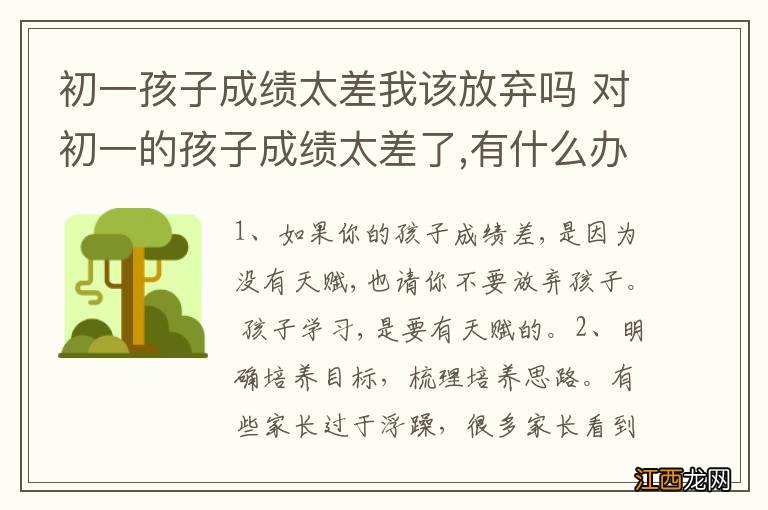 初一孩子成绩太差我该放弃吗 对初一的孩子成绩太差了,有什么办

1、如果你的孩子成绩差，是因为没有天赋，也请你不要放弃孩子。孩子学习，是要有天赋的。2、明确培养目标，梳理培养思路。有些家长过于浮躁，很多家长看到

江西龙网